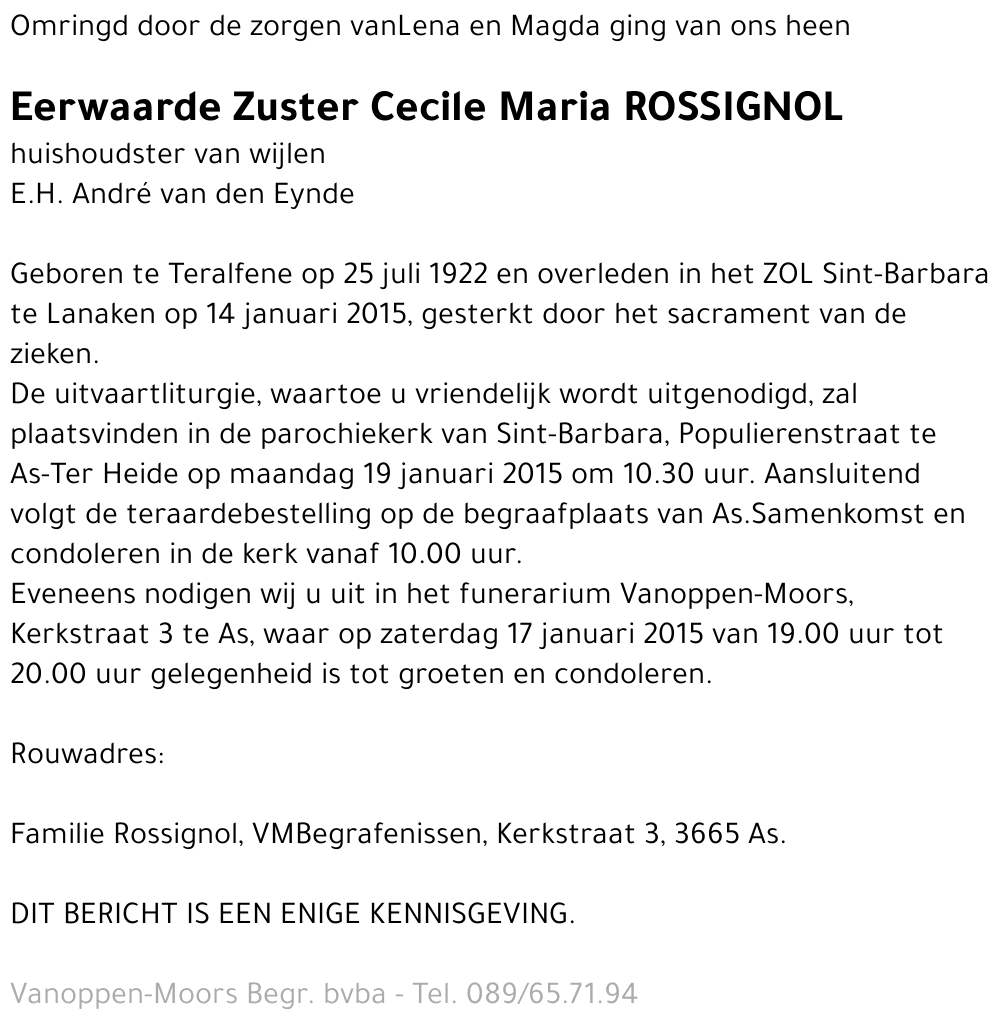 Omringd door de zorgen vanLena en Magda ging van ons heen

Eerwaarde Zuster Cecile Maria ROSSIGNOL
huishoudster van wijlen
E.H. André van den Eynde

Geboren te Teralfene op 25 juli 1922 en overleden in het ZOL Sint-Barbara te Lanaken op 14 januari 2015, gesterkt door het sacrament van de zieken.
De uitvaartliturgie, waartoe u vriendelijk wordt uitgenodigd, zal plaatsvinden in de parochiekerk van Sint-Barbara, Populierenstraat te As-Ter Heide op maandag 19 januari 2015 om 10.30 uur. Aansluitend volgt de teraardebestelling op de begraafplaats van As.Samenkomst en condoleren in de kerk vanaf 10.00 uur.
Eveneens nodigen wij u uit in het funerarium Vanoppen-Moors, Kerkstraat 3 te As, waar op zaterdag 17 januari 2015 van 19.00 uur tot 20.00 uur gelegenheid is tot groeten en condoleren.

Rouwadres:

Familie Rossignol, VMBegrafenissen, Kerkstraat 3, 3665 As.

DIT BERICHT IS EEN ENIGE KENNISGEVING.

Vanoppen-Moors Begr. bvba - Tel. 089/65.71.94